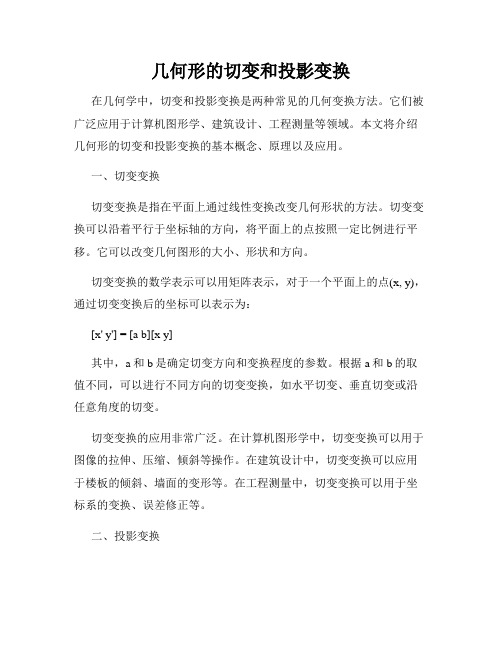 几何形的切变和投影变换

在几何学中，切变和投影变换是两种常见的几何变换方法。它们被广泛应用于计算机图形学、建筑设计、工程测量等领域。本文将介绍几何形的切变和投影变换的基本概念、原理以及应用。

一、切变变换

切变变换是指在平面上通过线性变换改变几何形状的方法。切变变换可以沿着平行于坐标轴的方向，将平面上的点按照一定比例进行平移。它可以改变几何图形的大小、形状和方向。

切变变换的数学表示可以用矩阵表示，对于一个平面上的点(x, y)，通过切变变换后的坐标可以表示为：

[x' y'] = [a b][x y]

其中，a 和 b 是确定切变方向和变换程度的参数。根据 a 和 b 的取值不同，可以进行不同方向的切变变换，如水平切变、垂直切变或沿任意角度的切变。

切变变换的应用非常广泛。在计算机图形学中，切变变换可以用于图像的拉伸、压缩、倾斜等操作。在建筑设计中，切变变换可以应用于楼板的倾斜、墙面的变形等。在工程测量中，切变变换可以用于坐标系的变换、误差修正等。

二、投影变换